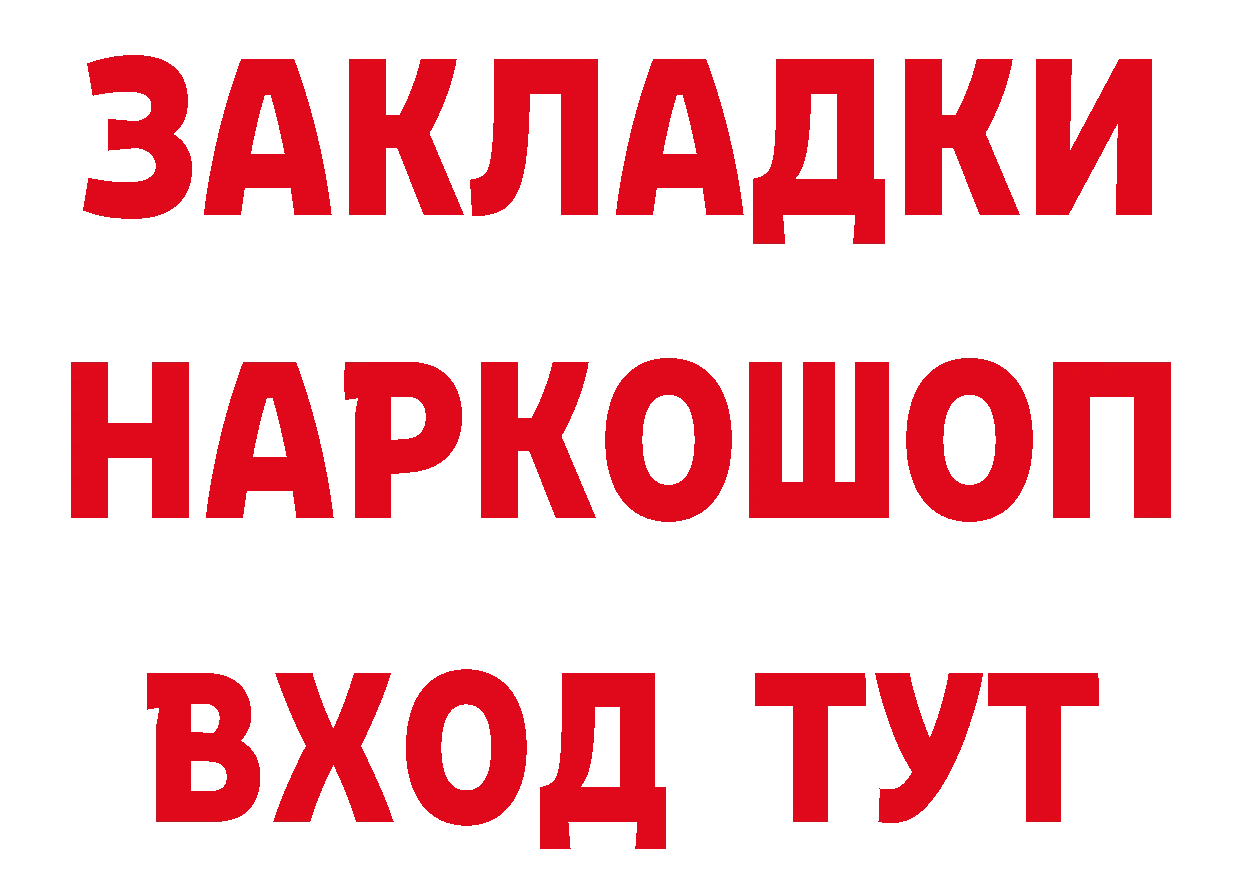 ЗАКЛАДКИ НАРКОШОП ВХОД ТУТ